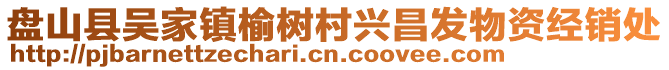 盘山县吴家镇榆树村兴昌发物资经销处
http://pjbarnettzechari.cn.coovee.com